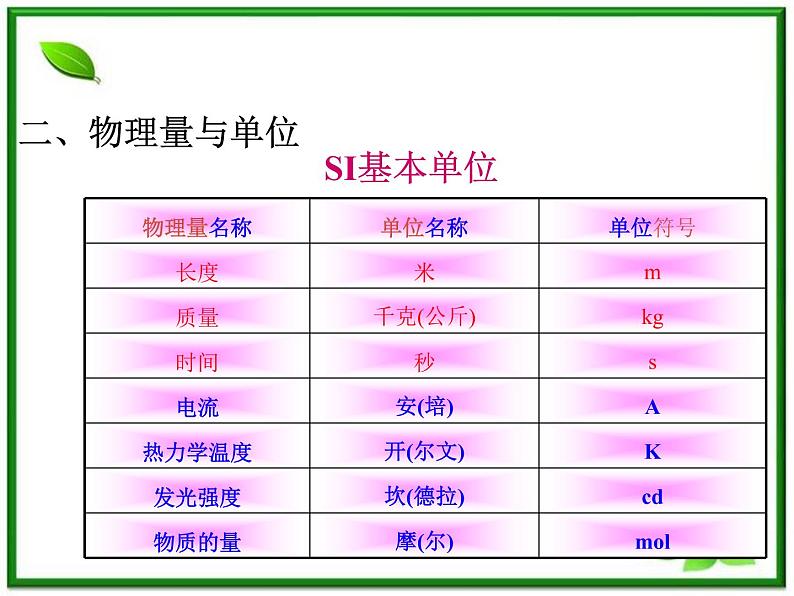 二、物理量与单位

SI基本单位

| 物理量名称 | 单位名称 | 单位符号 |
|---|---|---|
| 长度 | 米 | m |
| 质量 | 千克(公斤) | kg |
| 时间 | 秒 | s |
| 电流 | 安(培) | A |
| 热力学温度 | 开(尔文) | K |
| 发光强度 | 坎(德拉) | cd |
| 物质的量 | 摩(尔) | mol |